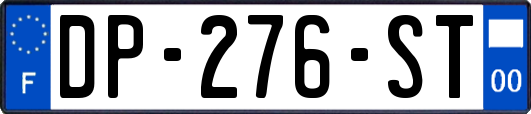 F
DP-276-ST
00